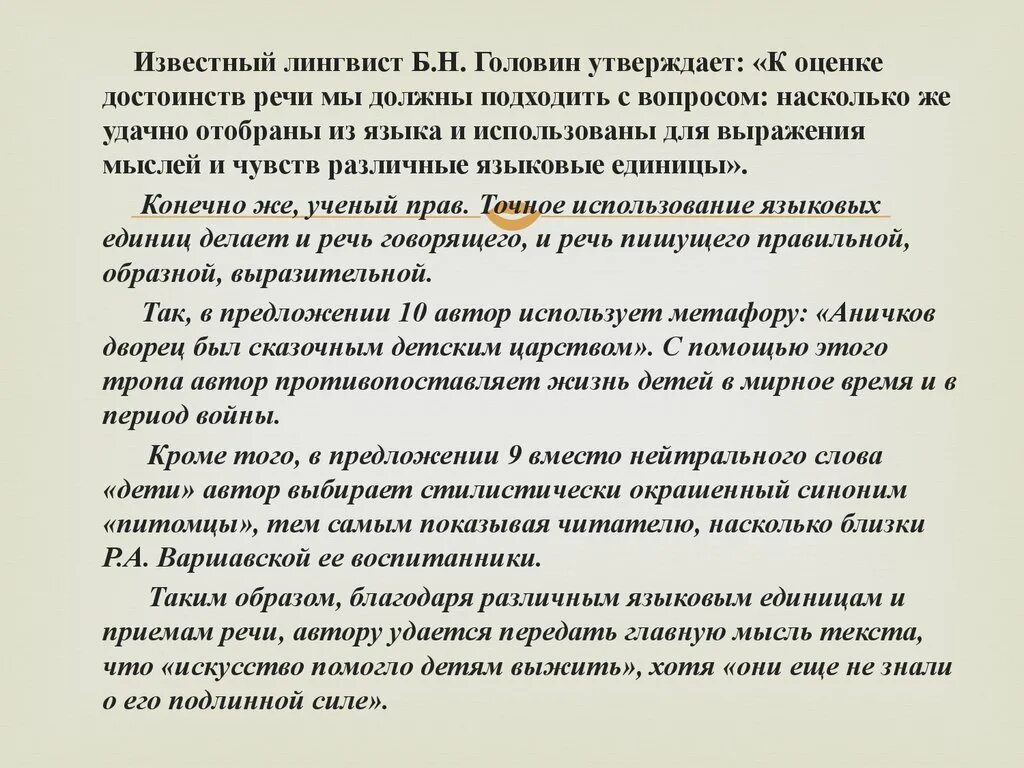 Известный лингвист Б.Н. Головин утверждает: «К оценке достоинств речи мы должны подходить с вопросом: насколько же удачно отобраны из языка и использованы для выражения мыслей и чувств различные языковые единицы».

Конечно же, ученый прав. Точное использование языковых единиц делает и речь говорящего, и речь пишущего правильной, образной, выразительной.

Так, в предложении 10 автор использует метафору: «Аничков дворец был сказочным детским царством». С помощью этого тропа автор противопоставляет жизнь детей в мирное время и в период войны.

Кроме того, в предложении 9 вместо нейтрального слова «дети» автор выбирает стилистически окрашенный синоним «питомцы», тем самым показывая читателю, насколько близки Р.А. Варшавской ее воспитанники.

Таким образом, благодаря различным языковым единицам и приемам речи, автору удается передать главную мысль текста, что «искусство помогло детям выжить», хотя «они еще не знали о его подлинной силе».